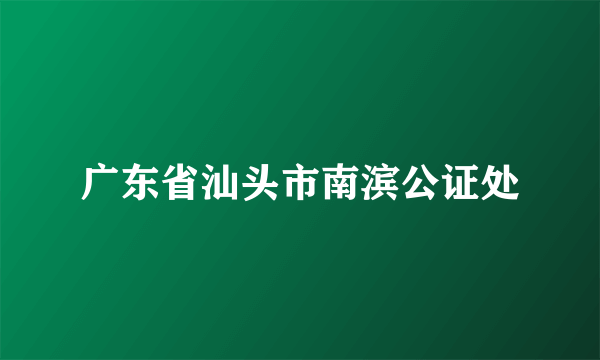 广东省汕头市南滨公证处